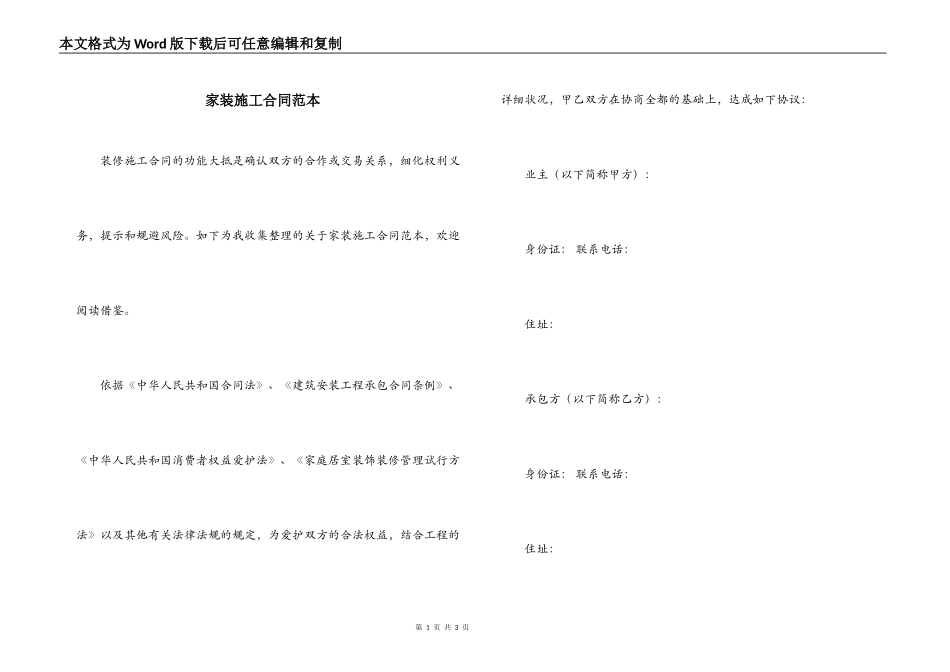 本文格式为Word版下载后可任意编辑和复制

家装施工合同范本

装修施工合同的功能大抵是确认双方的合作或交易关系，细化权利义务，提示和规避风险。如下为我收集整理的关于家装施工合同范本，欢迎阅读借鉴。

依据《中华人民共和国合同法》、《建筑安装工程承包合同条例》、《中华人民共和国消费者权益爱护法》、《家庭居室装饰装修管理试行方法》以及其他有关法律法规的规定，为爱护双方的合法权益，结合工程的详细状况，甲乙双方在协商全都的基础上，达成如下协议：

业主（以下简称甲方）：

身份证： 联系电话：

住址：

承包方（以下简称乙方）：

身份证： 联系电话：

住址：

第 1 页 共 3 页